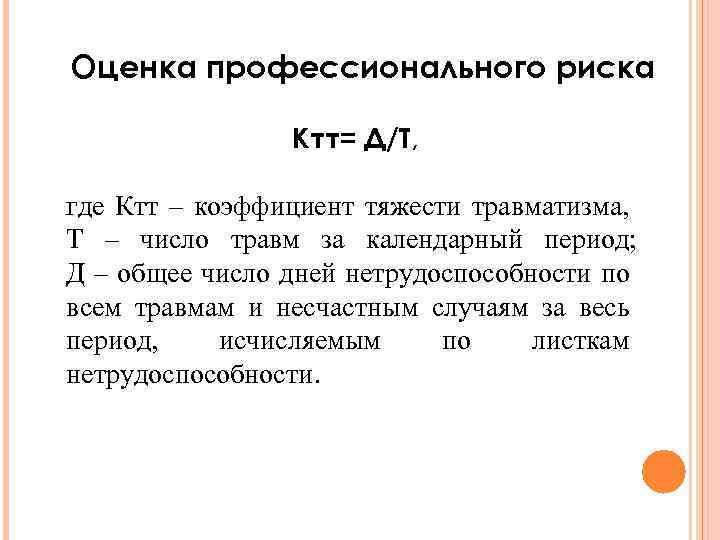 Оценка профессионального риска

Ктт= Д/Т,

где Ктт – коэффициент тяжести травматизма, Т – число травм за календарный период; Д – общее число дней нетрудоспособности по всем травмам и несчастным случаям за весь период, исчисляемым по листкам нетрудоспособности.